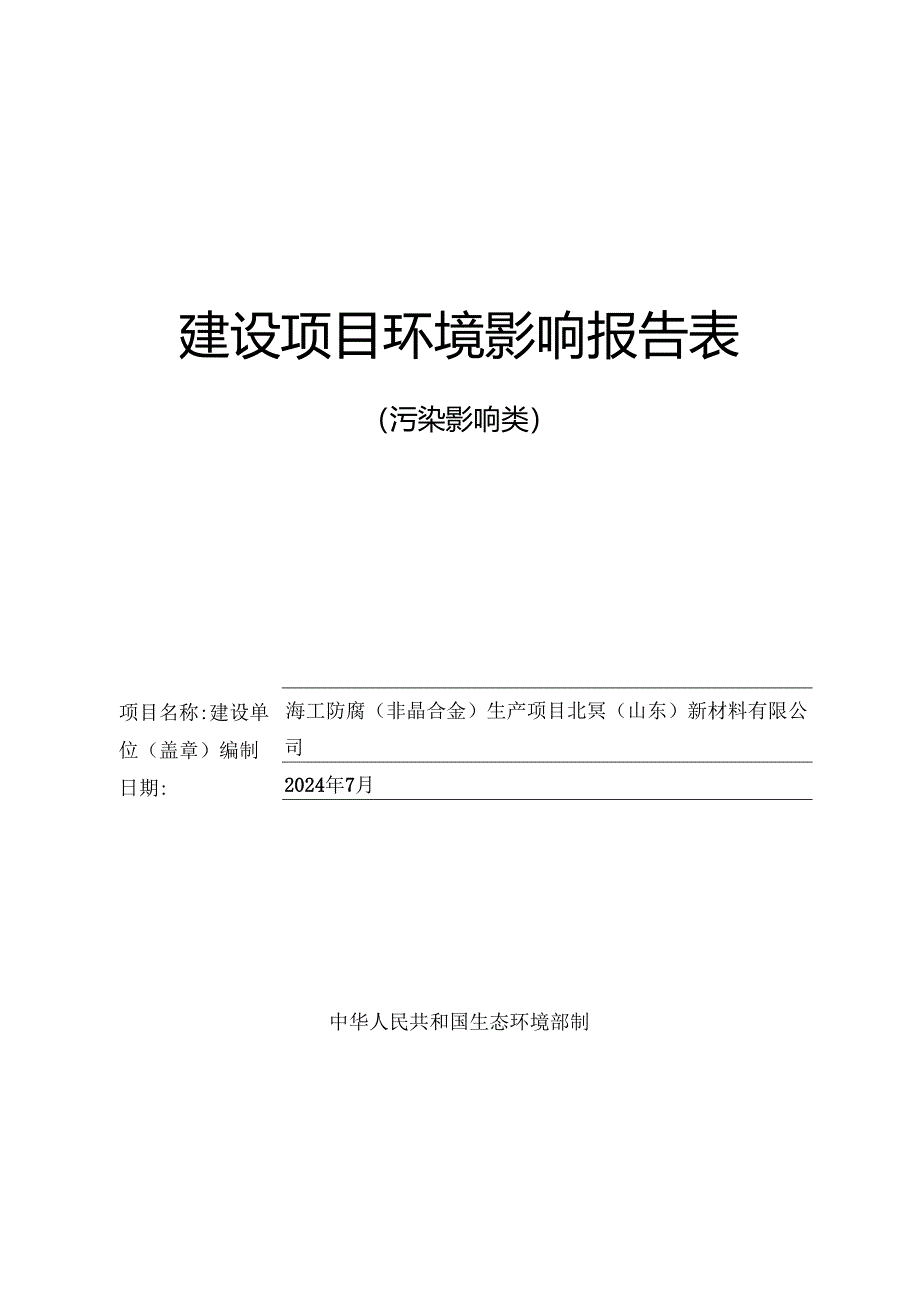 建设项目环境影响报告表

(污染影响类)

项目名称:建设单位(盖章)编制日期:

海工防腐(非晶合金)生产项目北冥(山东)新材料有限公司

2024年7月

中华人民共和国生态环境部制